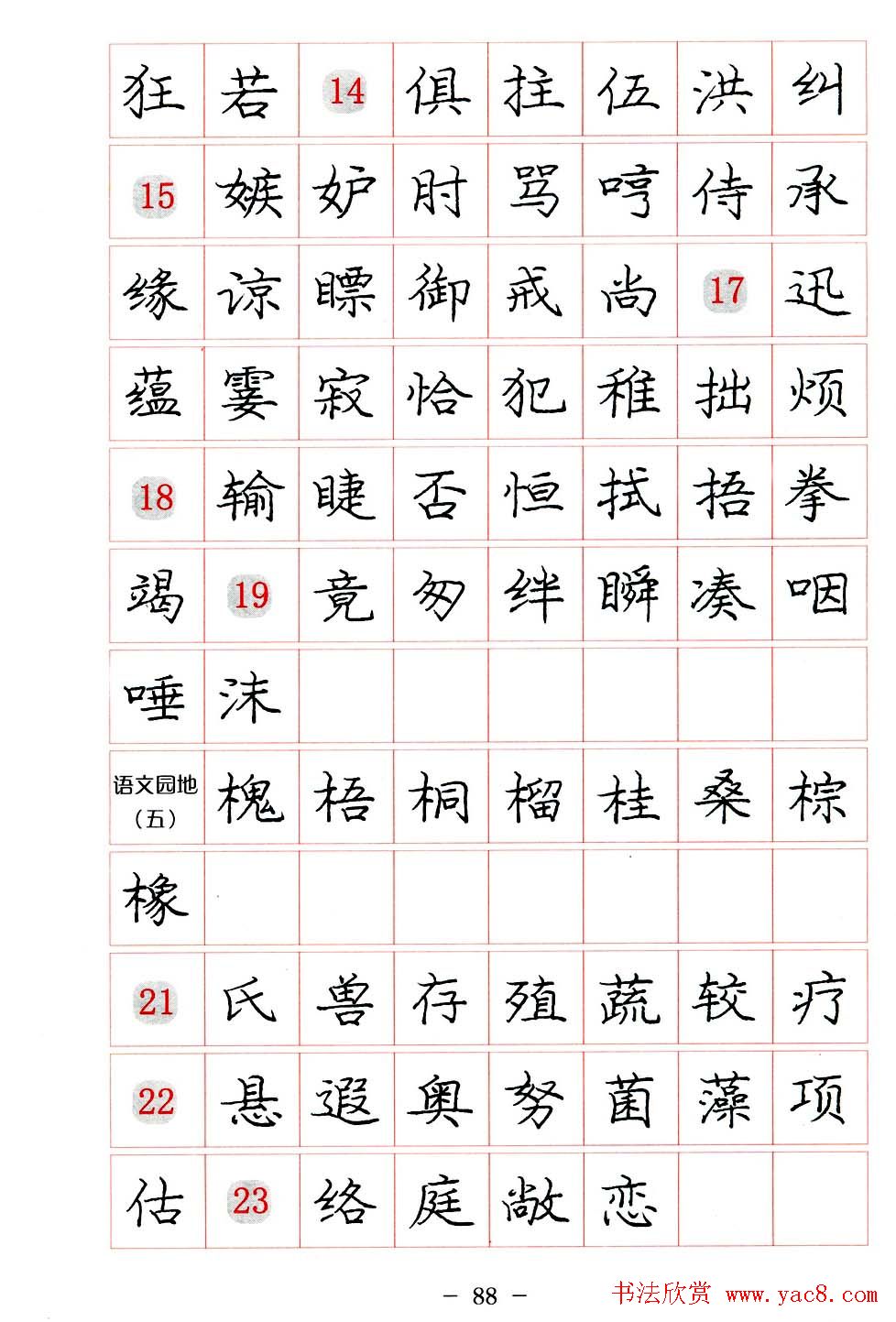 | 狂 | 若 | 14 | 俱 | 拄 | 伍 | 洪 | 纠 |
|---|---|---|---|---|---|---|---|
| 15 | 嫉 | 妒 | 肘 | 骂 | 哼 | 侍 | 承 |
| 缘 | 谅 | 瞟 | 御 | 戒 | 尚 | 17 | 迅 |
| 蕴 | 霎 | 寂 | 恰 | 犯 | 稚 | 拙 | 烦 |
| 18 | 输 | 睫 | 否 | 恒 | 拭 | 捂 | 拳 |
| 竭 | 19 | 竟 | 匆 | 绊 | 瞬 | 凑 | 咽 |
| 唾 | 沫 |  |  |  |  |  |  |
| 语文园地（五） | 槐 | 梧 | 桐 | 榴 | 桂 | 桑 | 棕 |
| 橡 |  |  |  |  |  |  |  |
| 21 | 氏 | 兽 | 存 | 殖 | 蔬 | 较 | 疗 |
| 22 | 悬 | 遐 | 奥 | 努 | 菌 | 藻 | 项 |
| 估 | 23 | 络 | 庭 | 敞 | 恋 |  |  |

- 88 -

书法欣赏 www.yac8.com